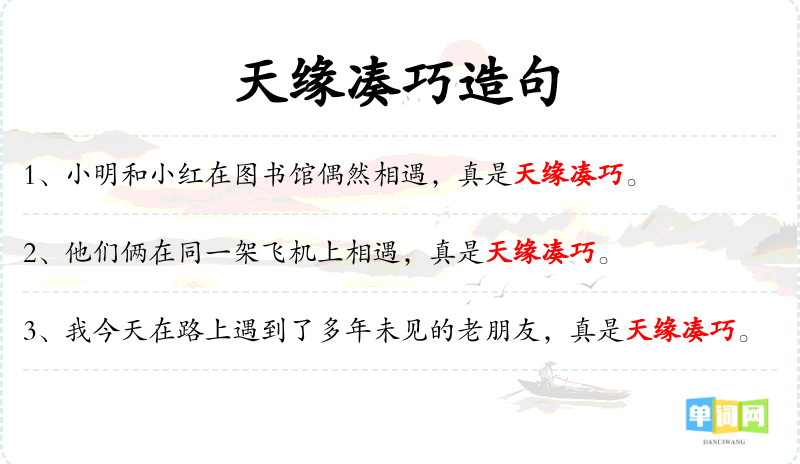 天缘凑巧造句

1、小明和小红在图书馆偶然相遇，真是天缘凑巧。

2、他们俩在同一架飞机上相遇，真是天缘凑巧。

3、我今天在路上遇到了多年未见的老朋友，真是天缘凑巧。

单词网
DANCIWANG